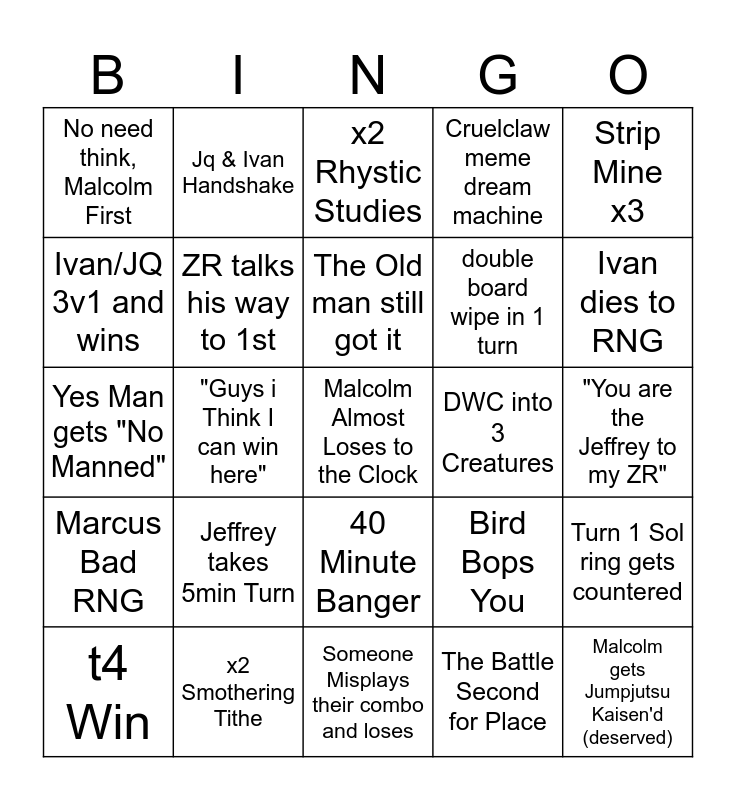 | B | I | N | G | O |
|---|---|---|---|---|
| No need think, Malcolm First | Jq & Ivan Handshake | x2 Rhystic Studies | Cruelclaw meme dream machine | Strip Mine x3 |
| Ivan/JQ 3v1 and wins | ZR talks his way to 1st | The Old man still got it | double board wipe in 1 turn | Ivan dies to RNG |
| Yes Man gets "No Manned" | "Guys i Think I can win here" | Malcolm Almost Loses to the Clock | DWC into 3 Creatures | "You are the Jeffrey to my ZR" |
| Marcus Bad RNG | Jeffrey takes 5min Turn | 40 Minute Banger | Bird Bops You | Turn 1 Sol ring gets countered |
| t4 Win | x2 Smothering Tithe | Someone Misplays their combo and loses | The Battle Second for Place | Malcolm gets Jumpjutsu Kaisen'd (deserved) |